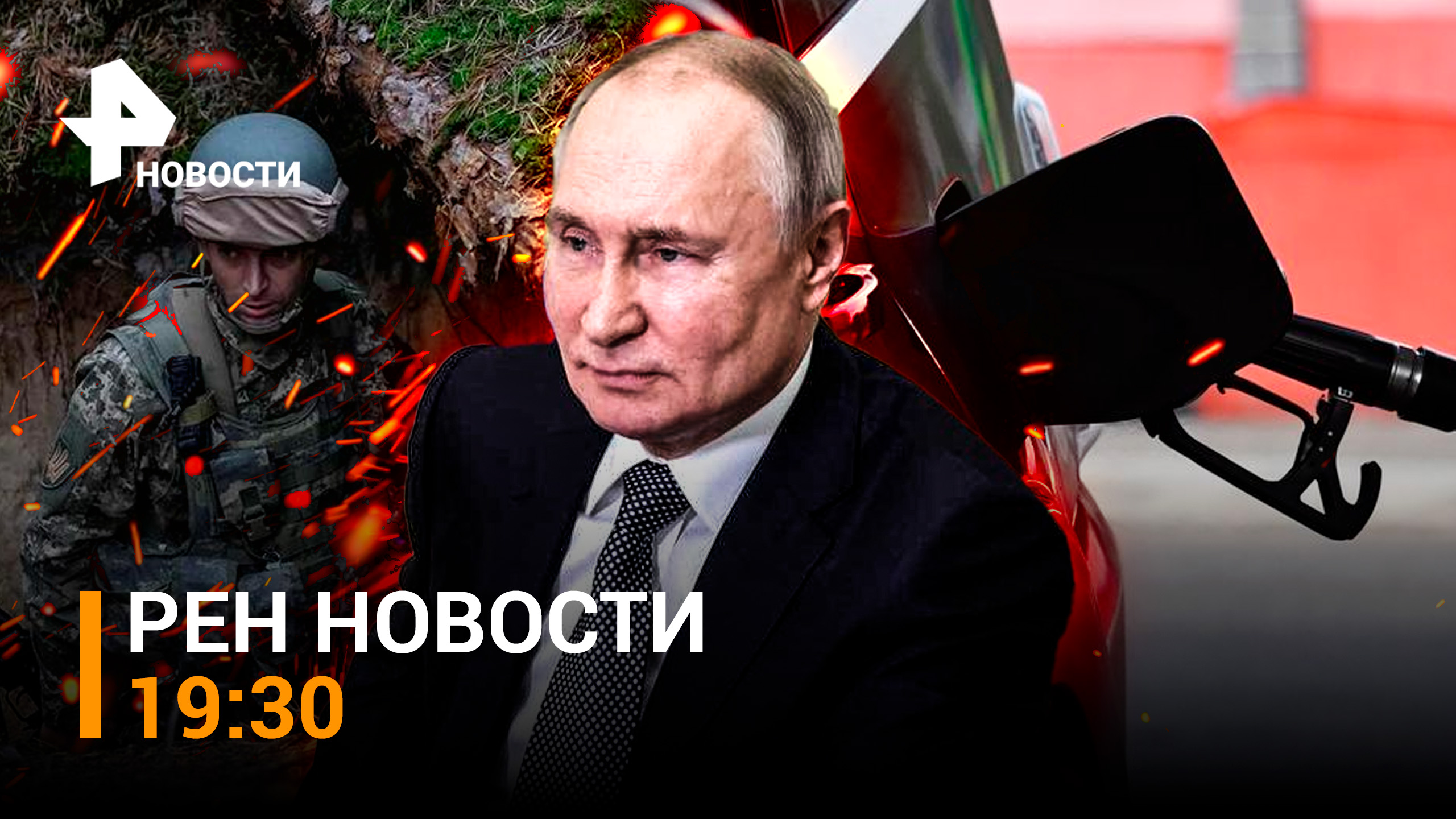 НОВОСТИ

РЕН НОВОСТИ
19:30